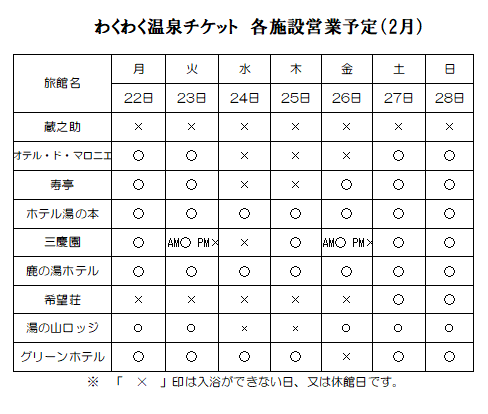 わくわく温泉チケット　各施設営業予定(2月)

| 旅館名 | 月 | 火 | 水 | 木 | 金 | 土 | 日 |
|---|---|---|---|---|---|---|---|
| | 22日 | 23日 | 24日 | 25日 | 26日 | 27日 | 28日 |
| 蔵之助 | × | × | × | × | × | × | × |
| オテル・ド・マロニエ | ○ | ○ | × | × | × | ○ | ○ |
| 寿亭 | ○ | ○ | × | × | ○ | ○ | ○ |
| ホテル湯の本 | ○ | ○ | ○ | ○ | ○ | ○ | ○ |
| 三慶園 | ○ | AM○ PM× | × | ○ | AM○ PM× | ○ | ○ |
| 鹿の湯ホテル | ○ | ○ | ○ | ○ | ○ | ○ | ○ |
| 希望荘 | × | × | × | × | × | ○ | ○ |
| 湯の山ロッジ | ○ | ○ | × | × | ○ | ○ | ○ |
| グリーンホテル | ○ | ○ | ○ | ○ | × | ○ | ○ |

※　「　×　」印は入浴ができない日、又は休館日です。